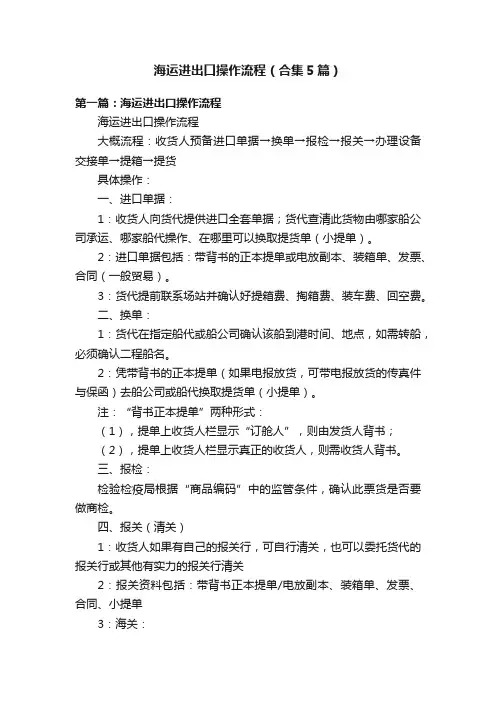 海运进出口操作流程（合集5篇）

第一篇：海运进出口操作流程

海运进出口操作流程

大概流程：收货人预备进口单据→换单→报检→报关→办理设备交接单→提箱→提货

具体操作：

一、进口单据：

1：收货人向货代提供进口全套单据；货代查清此货物由哪家船公司承运、哪家船代操作、在哪里可以换取提货单（小提单）。

2：进口单据包括：带背书的正本提单或电放副本、装箱单、发票、合同（一般贸易）。

3：货代提前联系场站并确认好提箱费、掏箱费、装车费、回空费。

二、换单：

1：货代在指定船代或船公司确认该船到港时间、地点，如需转船，必须确认二程船名。

2：凭带背书的正本提单（如果电报放货，可带电报放货的传真件与保函）去船公司或船代换取提货单（小提单）。

注：“背书正本提单”两种形式：

（1），提单上收货人栏显示“订舱人”，则由发货人背书；

（2），提单上收货人栏显示真正的收货人，则需收货人背书。

三、报检：

检验检疫局根据“商品编码”中的监管条件，确认此票货是否要做商检。

四、报关（清关）

1：收货人如果有自己的报关行，可自行清关，也可以委托货代的报关行或其他有实力的报关行清关

2：报关资料包括：带背书正本提单/电放副本、装箱单、发票、合同、小提单

3：海关：